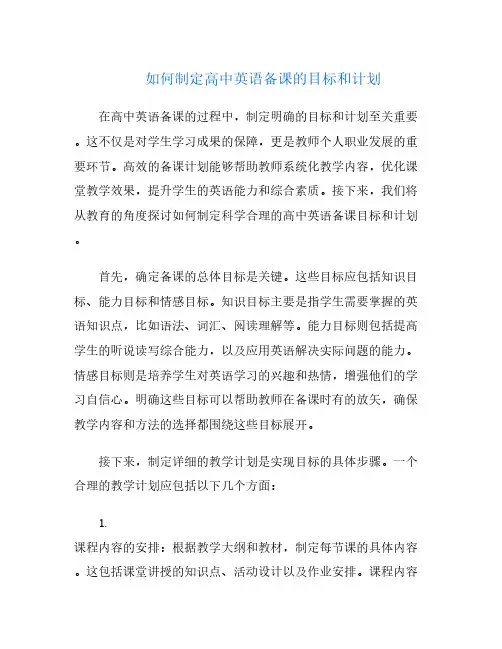 如何制定高中英语备课的目标和计划

在高中英语备课的过程中，制定明确的目标和计划至关重要。这不仅是对学生学习成果的保障，更是教师个人职业发展的重要环节。高效的备课计划能够帮助教师系统化教学内容，优化课堂教学效果，提升学生的英语能力和综合素质。接下来，我们将从教育的角度探讨如何制定科学合理的高中英语备课目标和计划。

首先，确定备课的总体目标是关键。这些目标应包括知识目标、能力目标和情感目标。知识目标主要是指学生需要掌握的英语知识点，比如语法、词汇、阅读理解等。能力目标则包括提高学生的听说读写综合能力，以及应用英语解决实际问题的能力。情感目标则是培养学生对英语学习的兴趣和热情，增强他们的学习自信心。明确这些目标可以帮助教师在备课时有的放矢，确保教学内容和方法的选择都围绕这些目标展开。

接下来，制定详细的教学计划是实现目标的具体步骤。一个合理的教学计划应包括以下几个方面：

1.
课程内容的安排：根据教学大纲和教材，制定每节课的具体内容。这包括课堂讲授的知识点、活动设计以及作业安排。课程内容